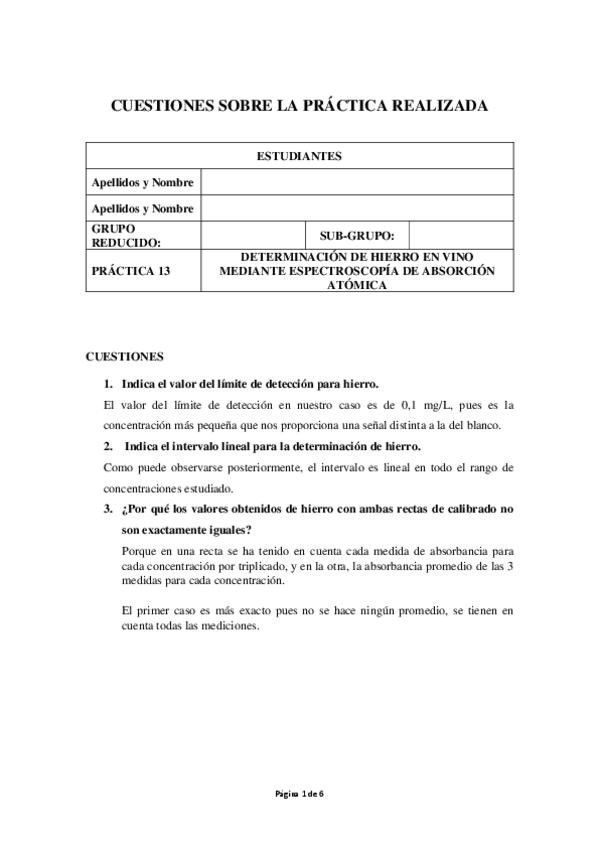 CUESTIONES SOBRE LA PRÁCTICA REALIZADA

| ESTUDIANTES | | | |
|---|---|---|---|
| Apellidos y Nombre | | | |
| Apellidos y Nombre | | | |
| GRUPO REDUCIDO: | | SUB-GRUPO: | |
| PRÁCTICA 13 | DETERMINACIÓN DE HIERRO EN VINO MEDIANTE ESPECTROSCOPÍA DE ABSORCIÓN ATÓMICA | | |

CUESTIONES

1. Indica el valor del límite de detección para hierro.

El valor del límite de detección en nuestro caso es de 0,1 mg/L, pues es la concentración más pequeña que nos proporciona una señal distinta a la del blanco.

2. Indica el intervalo lineal para la determinación de hierro.

Como puede observarse posteriormente, el intervalo es lineal en todo el rango de concentraciones estudiado.

3. ¿Por qué los valores obtenidos de hierro con ambas rectas de calibrado no son exactamente iguales?

Porque en una recta se ha tenido en cuenta cada medida de absorbancia para cada concentración por triplicado, y en la otra, la absorbancia promedio de las 3 medidas para cada concentración.

El primer caso es más exacto pues no se hace ningún promedio, se tienen en cuenta todas las mediciones.

Página 1 de 6